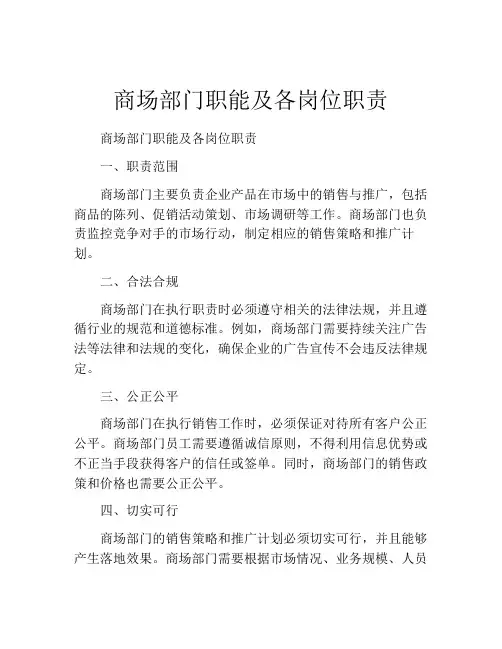 商场部门职能及各岗位职责

商场部门职能及各岗位职责

一、职责范围

商场部门主要负责企业产品在市场中的销售与推广，包括商品的陈列、促销活动策划、市场调研等工作。商场部门也负责监控竞争对手的市场行动，制定相应的销售策略和推广计划。

二、合法合规

商场部门在执行职责时必须遵守相关的法律法规，并且遵循行业的规范和道德标准。例如，商场部门需要持续关注广告法等法律和法规的变化，确保企业的广告宣传不会违反法律规定。

三、公正公平

商场部门在执行销售工作时，必须保证对待所有客户公正公平。商场部门员工需要遵循诚信原则，不得利用信息优势或不正当手段获得客户的信任或签单。同时，商场部门的销售政策和价格也需要公正公平。

四、切实可行

商场部门的销售策略和推广计划必须切实可行，并且能够产生落地效果。商场部门需要根据市场情况、业务规模、人员